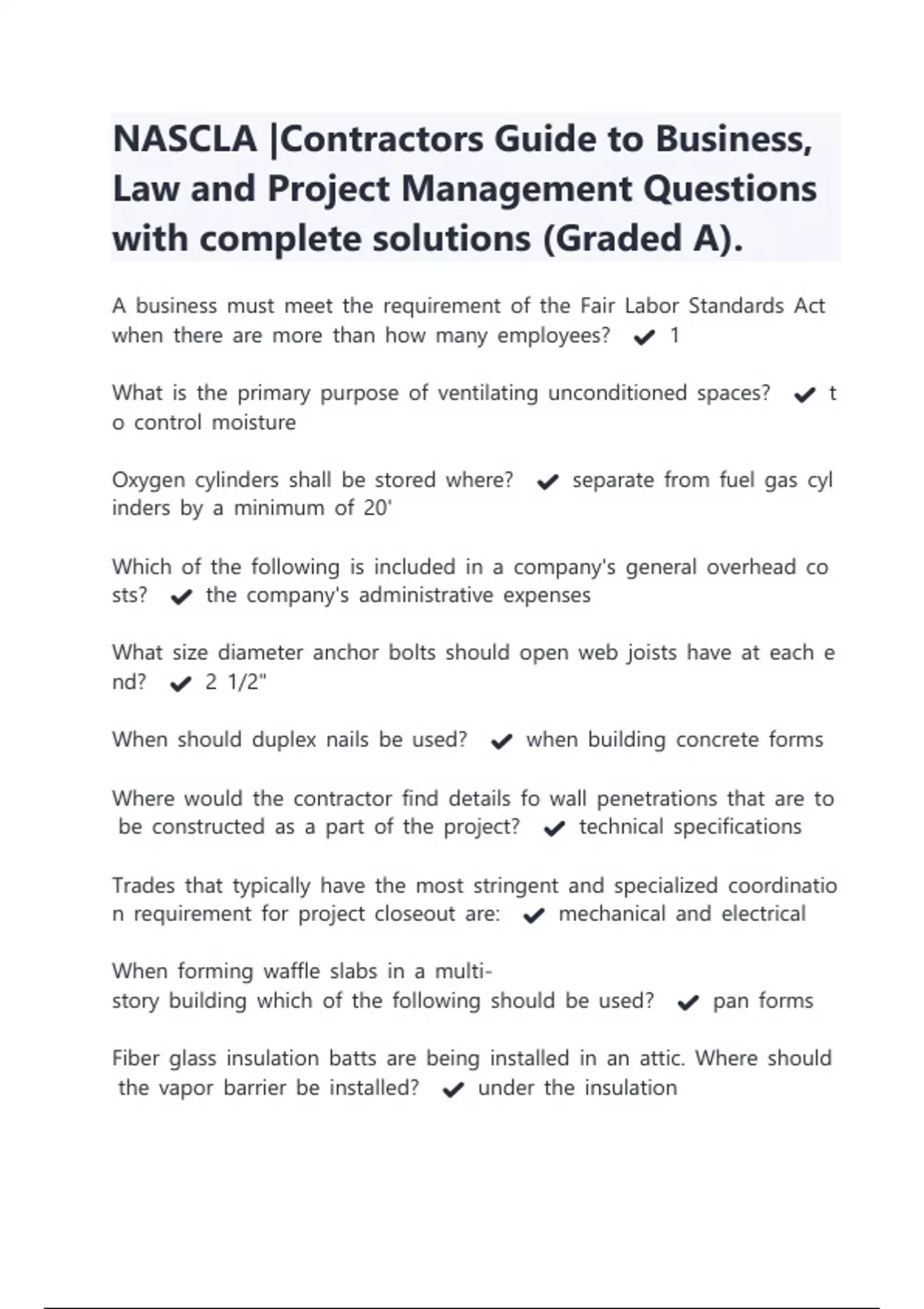 NASCLA |Contractors Guide to Business, Law and Project Management Questions with complete solutions (Graded A).

A business must meet the requirement of the Fair Labor Standards Act when there are more than how many employees? ✔ 1

What is the primary purpose of ventilating unconditioned spaces? ✔ to control moisture

Oxygen cylinders shall be stored where? ✔ separate from fuel gas cylinders by a minimum of 20'

Which of the following is included in a company's general overhead costs? ✔ the company's administrative expenses

What size diameter anchor bolts should open web joists have at each end? ✔ 2 1/2"

When should duplex nails be used? ✔ when building concrete forms

Where would the contractor find details fo wall penetrations that are to be constructed as a part of the project? ✔ technical specifications

Trades that typically have the most stringent and specialized coordination requirement for project closeout are: ✔ mechanical and electrical

When forming waffle slabs in a multi-story building which of the following should be used? ✔ pan forms

Fiber glass insulation batts are being installed in an attic. Where should the vapor barrier be installed? ✔ under the insulation